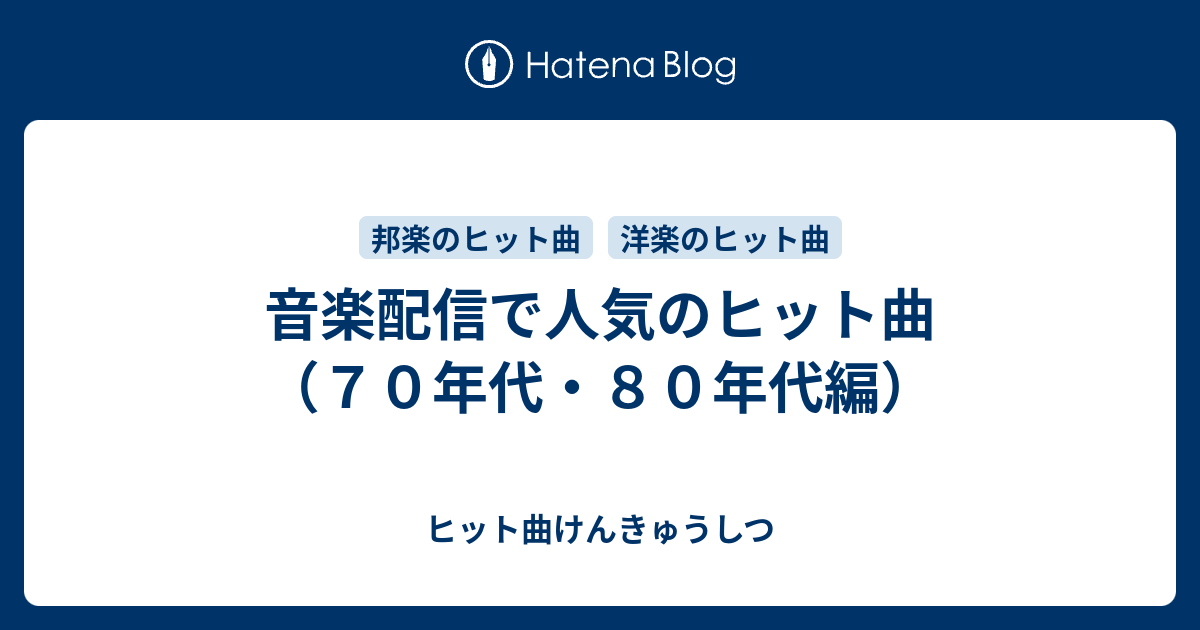 Hatena Blog

邦楽のヒット曲 洋楽のヒット曲

音楽配信で人気のヒット曲（７０年代・８０年代編）

ヒット曲けんきゅうしつ